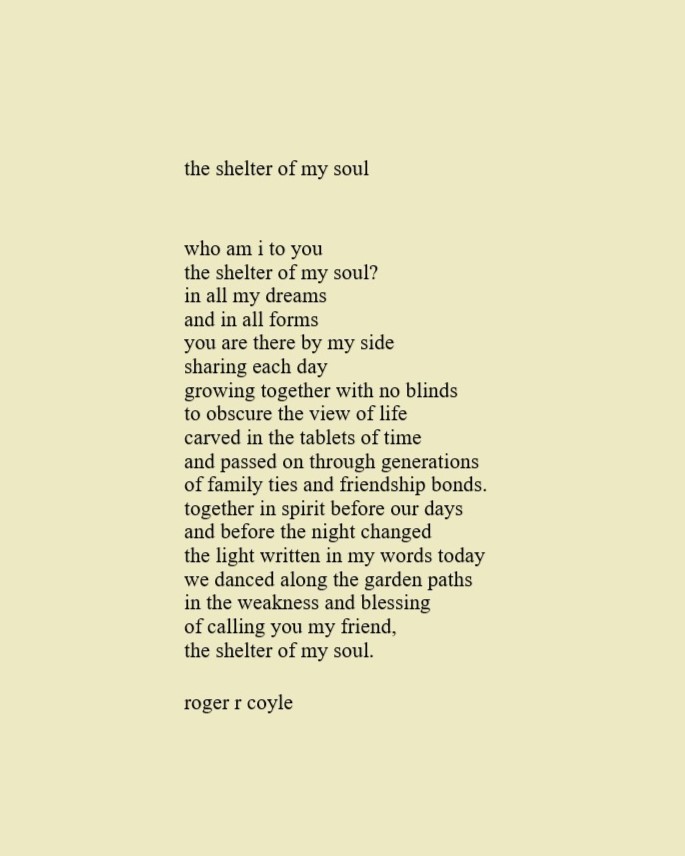 the shelter of my soul

who am i to you
the shelter of my soul?
in all my dreams
and in all forms
you are there by my side
sharing each day
growing together with no blinds
to obscure the view of life
carved in the tablets of time
and passed on through generations
of family ties and friendship bonds.
together in spirit before our days
and before the night changed
the light written in my words today
we danced along the garden paths
in the weakness and blessing
of calling you my friend,
the shelter of my soul.

roger r coyle